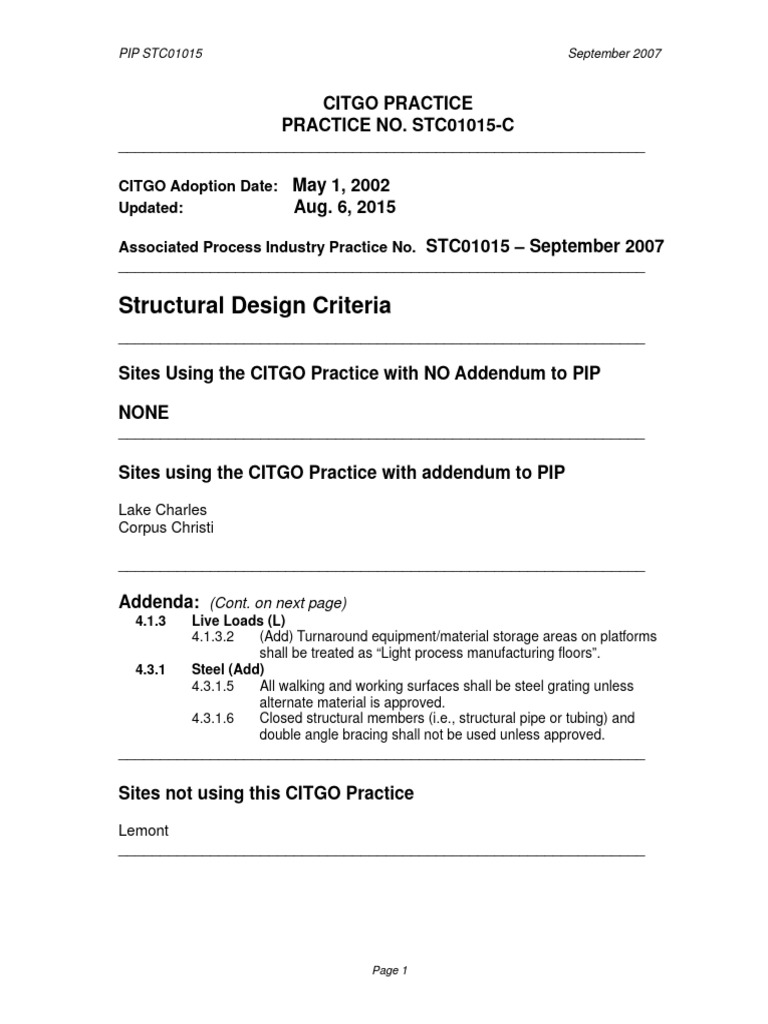 PIP STC01015 September 2007

CITGO PRACTICE
PRACTICE NO. STC01015-C

CITGO Adoption Date: May 1, 2002
Updated: Aug. 6, 2015

Associated Process Industry Practice No. STC01015 – September 2007

Structural Design Criteria

Sites Using the CITGO Practice with NO Addendum to PIP

NONE

Sites using the CITGO Practice with addendum to PIP

Lake Charles
Corpus Christi

Addenda: (Cont. on next page)

4.1.3 Live Loads (L)
4.1.3.2 (Add) Turnaround equipment/material storage areas on platforms shall be treated as “Light process manufacturing floors”.

4.3.1 Steel (Add)
4.3.1.5 All walking and working surfaces shall be steel grating unless alternate material is approved.
4.3.1.6 Closed structural members (i.e., structural pipe or tubing) and double angle bracing shall not be used unless approved.

Sites not using this CITGO Practice

Lemont

Page 1